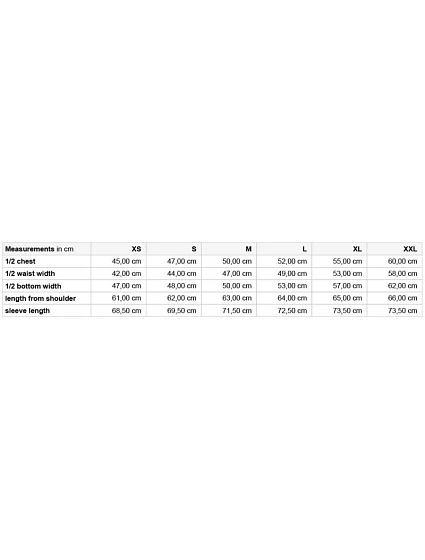 | Measurements in cm | XS | S | M | L | XL | XXL |
|---|---|---|---|---|---|---|
| 1/2 chest | 45,00 cm | 47,00 cm | 50,00 cm | 52,00 cm | 55,00 cm | 60,00 cm |
| 1/2 waist width | 42,00 cm | 44,00 cm | 47,00 cm | 49,00 cm | 53,00 cm | 58,00 cm |
| 1/2 bottom width | 47,00 cm | 48,00 cm | 50,00 cm | 53,00 cm | 57,00 cm | 62,00 cm |
| length from shoulder | 61,00 cm | 62,00 cm | 63,00 cm | 64,00 cm | 65,00 cm | 66,00 cm |
| sleeve length | 68,50 cm | 69,50 cm | 71,50 cm | 72,50 cm | 73,50 cm | 73,50 cm |